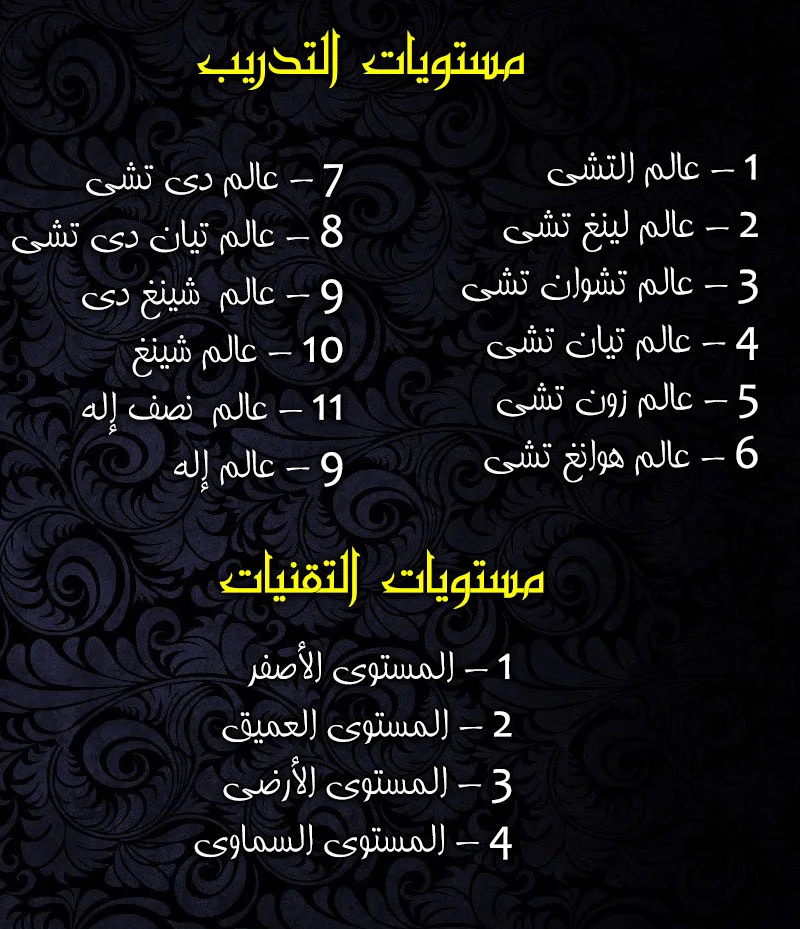 مستويات التدريب

1 – عالم التشى
2 – عالم لينغ تشى
3 – عالم تشوان تشى
4 – عالم تيان تشى
5 – عالم زون تشى
6 – عالم هوانغ تشى

7 – عالم دى تشى
8 – عالم تيان دى تشى
9 – عالم شينغ دى
10 – عالم شينغ
11 – عالم نصف إله
9 – عالم إله

مستويات التقنيات

1 – المستوى الأصفر
2 – المستوى العميق
3 – المستوى الأرضى
4 – المستوى السماوى